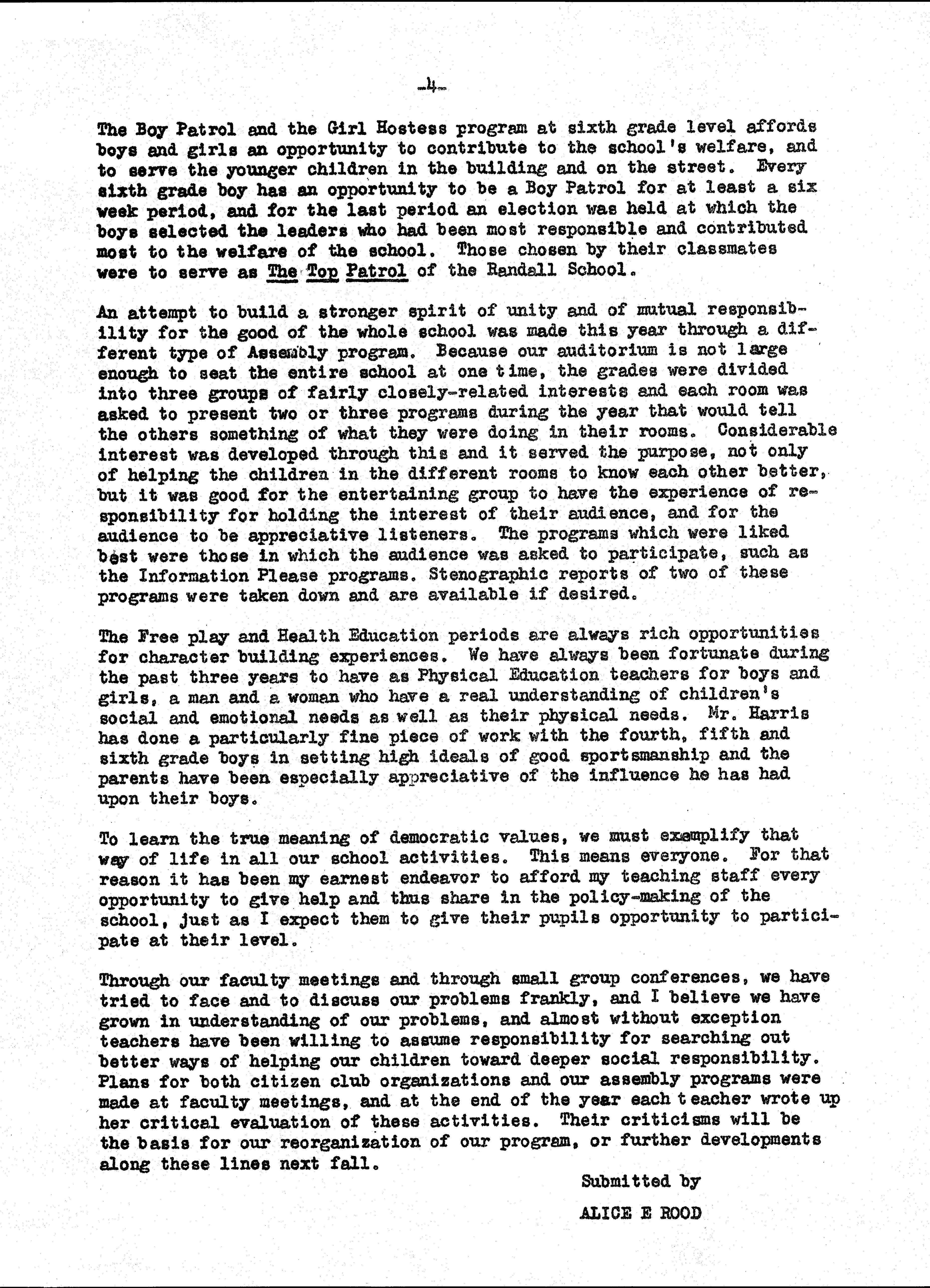 -4-

The Boy Patrol and the Girl Hostess program at sixth grade level affords boys and girls an opportunity to contribute to the school's welfare, and to serve the younger children in the building and on the street. Every sixth grade boy has an opportunity to be a Boy Patrol for at least a six week period, and for the last period an election was held at which the boys selected the leaders who had been most responsible and contributed most to the welfare of the school. Those chosen by their classmates were to serve as The Top Patrol of the Randall School.

An attempt to build a stronger spirit of unity and of mutual responsibility for the good of the whole school was made this year through a different type of Assembly program. Because our auditorium is not large enough to seat the entire school at one time, the grades were divided into three groups of fairly closely-related interests and each room was asked to present two or three programs during the year that would tell the others something of what they were doing in their rooms. Considerable interest was developed through this and it served the purpose, not only of helping the children in the different rooms to know each other better, but it was good for the entertaining group to have the experience of responsibility for holding the interest of their audience, and for the audience to be appreciative listeners. The programs which were liked best were those in which the audience was asked to participate, such as the Information Please programs. Stenographic reports of two of these programs were taken down and are available if desired.

The Free play and Health Education periods are always rich opportunities for character building experiences. We have always been fortunate during the past three years to have as Physical Education teachers for boys and girls, a man and a woman who have a real understanding of children's social and emotional needs as well as their physical needs. Mr. Harris has done a particularly fine piece of work with the fourth, fifth and sixth grade boys in setting high ideals of good sportsmanship and the parents have been especially appreciative of the influence he has had upon their boys.

To learn the true meaning of democratic values, we must exemplify that way of life in all our school activities. This means everyone. For that reason it has been my earnest endeavor to afford my teaching staff every opportunity to give help and thus share in the policy-making of the school, just as I expect them to give their pupils opportunity to participate at their level.

Through our faculty meetings and through small group conferences, we have tried to face and to discuss our problems frankly, and I believe we have grown in understanding of our problems, and almost without exception teachers have been willing to assume responsibility for searching out better ways of helping our children toward deeper social responsibility. Plans for both citizen club organizations and our assembly programs were made at faculty meetings, and at the end of the year each teacher wrote up her critical evaluation of these activities. Their criticisms will be the basis for our reorganization of our program, or further developments along these lines next fall.

Submitted by

ALICE E ROOD